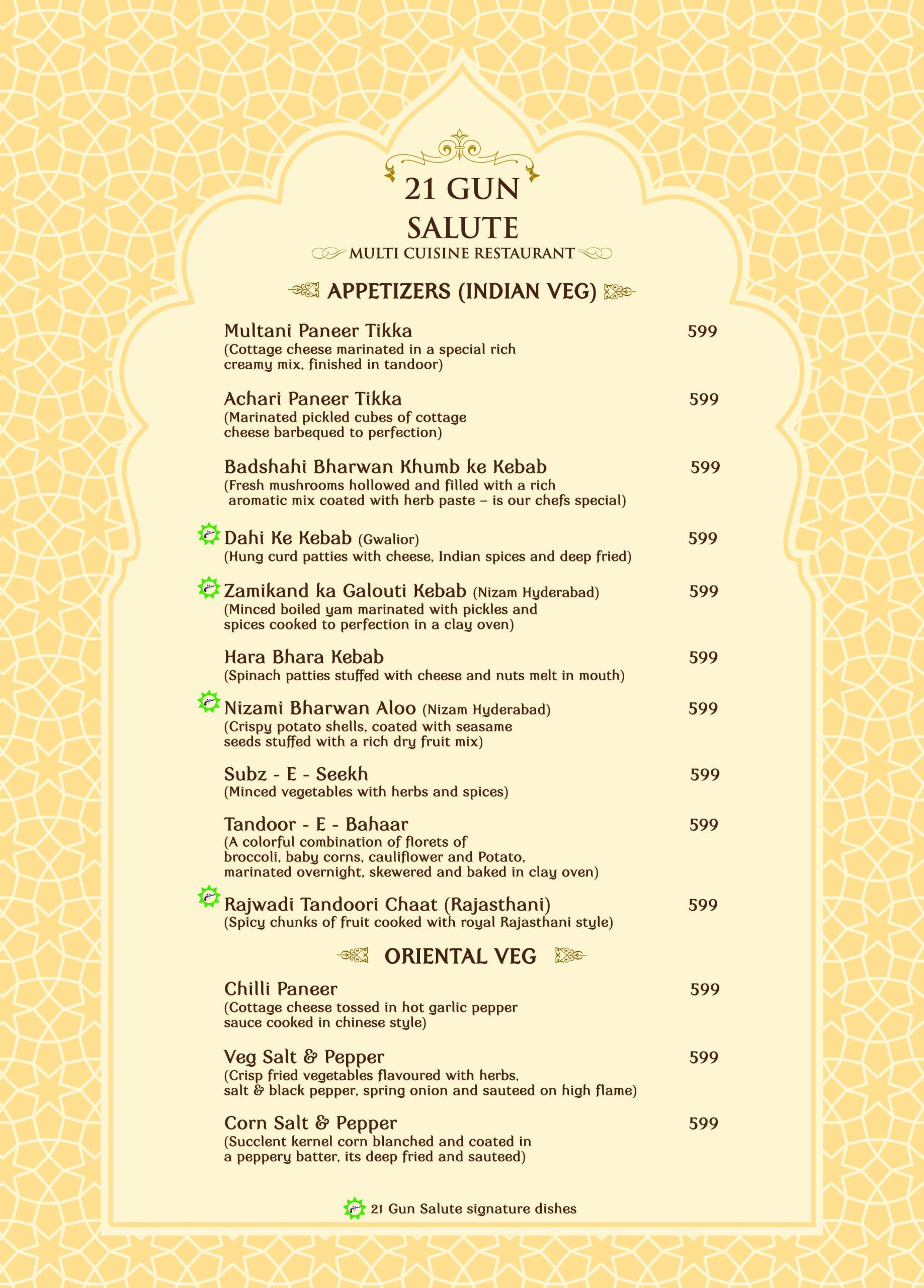 21 GUN SALUTE
MULTI CUISINE RESTAURANT

APPETIZERS (INDIAN VEG)

Multani Paneer Tikka 599
(Cottage cheese marinated in a special rich creamy mix, finished in tandoor)

Achari Paneer Tikka 599
(Marinated pickled cubes of cottage cheese barbequed to perfection)

Badshahi Bharwan Khumb ke Kebab 599
(Fresh mushrooms hollowed and filled with a rich aromatic mix coated with herb paste – is our chefs special)

Dahi Ke Kebab (Gwalior) 599
(Hung curd patties with cheese, Indian spices and deep fried)

Zamikand ka Galouti Kebab (Nizam Hyderabad) 599
(Minced boiled yam marinated with pickles and spices cooked to perfection in a clay oven)

Hara Bhara Kebab 599
(Spinach patties stuffed with cheese and nuts melt in mouth)

Nizami Bharwan Aloo (Nizam Hyderabad) 599
(Crispy potato shells, coated with seasame seeds stuffed with a rich dry fruit mix)

Subz - E - Seekh 599
(Minced vegetables with herbs and spices)

Tandoor - E - Bahaar 599
(A colorful combination of florets of broccoli, baby corns, cauliflower and Potato, marinated overnight, skewered and baked in clay oven)

Rajwadi Tandoori Chaat (Rajasthani) 599
(Spicy chunks of fruit cooked with royal Rajasthani style)

ORIENTAL VEG

Chilli Paneer 599
(Cottage cheese tossed in hot garlic pepper sauce cooked in chinese style)

Veg Salt & Pepper 599
(Crisp fried vegetables flavoured with herbs, salt & black pepper, spring onion and sauteed on high flame)

Corn Salt & Pepper 599
(Succlent kernel corn blanched and coated in a peppery batter, its deep fried and sauteed)

21 Gun Salute signature dishes